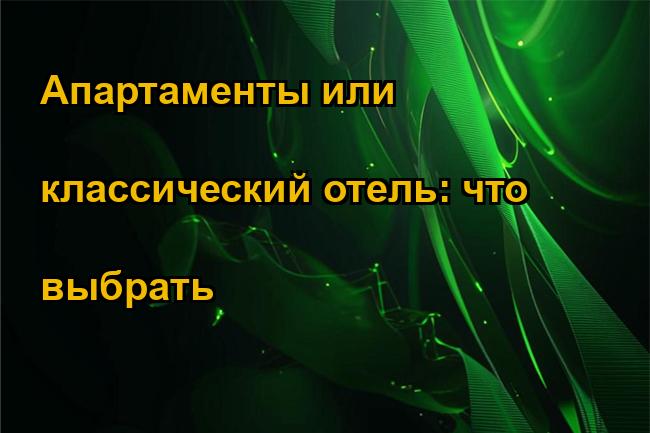 Апартаменты или классический отель: что выбрать